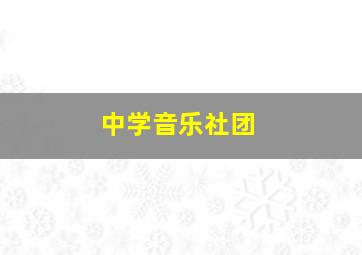 中学音乐社团